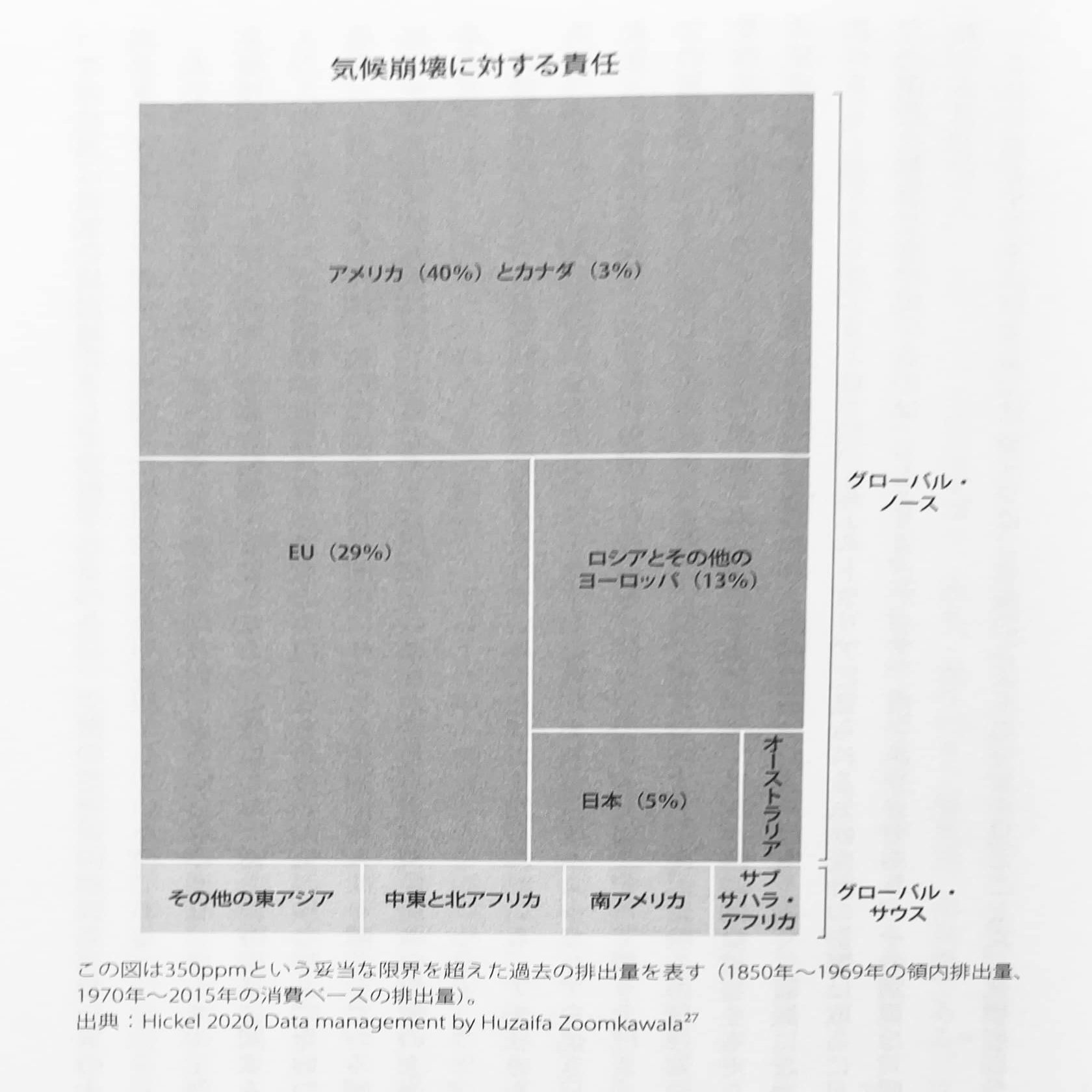 気候崩壊に対する責任

アメリカ（40%）とカナダ（3%）

EU（29%）

ロシアとその他のヨーロッパ（13%）

日本（5%）

オーストラリア

グローバル・ノース

その他の東アジア

中東と北アフリカ

南アメリカ

サブサハラ・アフリカ

グローバル・サウス

この図は350ppmという妥当な限界を超えた過去の排出量を表す（1850年～1969年の領内排出量、1970年～2015年の消費ベースの排出量）。
出典：Hickel 2020, Data management by Huzaifa Zoomkawala$^{27}$